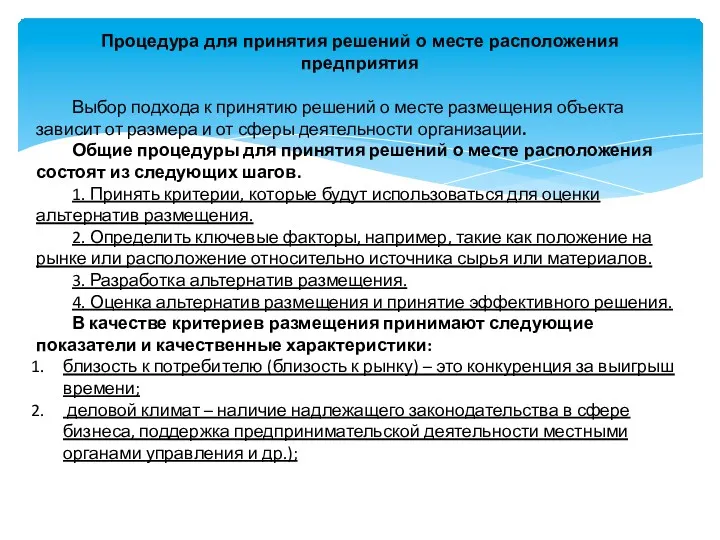 Процедура для принятия решений о месте расположения предприятия

Выбор подхода к принятию решений о месте размещения объекта зависит от размера и от сферы деятельности организации.

Общие процедуры для принятия решений о месте расположения состоят из следующих шагов.

1. Принять критерии, которые будут использоваться для оценки альтернатив размещения.

2. Определить ключевые факторы, например, такие как положение на рынке или расположение относительно источника сырья или материалов.

3. Разработка альтернатив размещения.

4. Оценка альтернатив размещения и принятие эффективного решения.

В качестве критериев размещения принимают следующие показатели и качественные характеристики:

1. близость к потребителю (близость к рынку) – это конкуренция за выигрыш времени;
2. деловой климат – наличие надлежащего законодательства в сфере бизнеса, поддержка предпринимательской деятельности местными органами управления и др.);